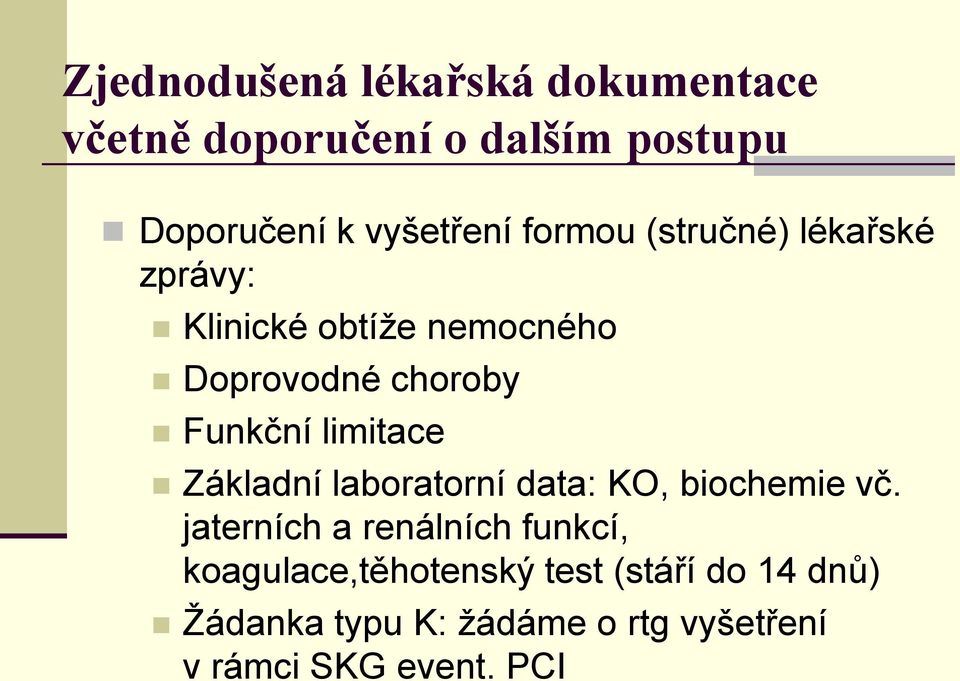 Zjednodušená lékařská dokumentace včetně doporučení o dalším postupu

Doporučení k vyšetření formou (stručné) lékařské zprávy:

Klinické obtíže nemocného

Doprovodné choroby

Funkční limitace

Základní laboratorní data: KO, biochemie vč. jaterních a renálních funkcí, koagulace,těhotenský test (stáří do 14 dnů)

Žádanka typu K: žádáme o rtg vyšetření v rámci SKG event. PCI